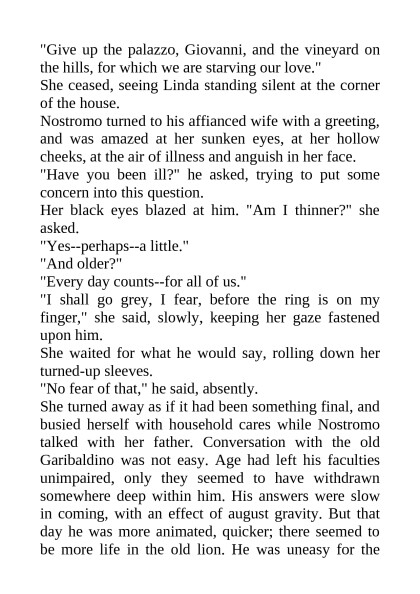 "Give up the palazzo, Giovanni, and the vineyard on the hills, for which we are starving our love."

She ceased, seeing Linda standing silent at the corner of the house.

Nostromo turned to his affianced wife with a greeting, and was amazed at her sunken eyes, at her hollow cheeks, at the air of illness and anguish in her face.

"Have you been ill?" he asked, trying to put some concern into this question.

Her black eyes blazed at him. "Am I thinner?" she asked.

"Yes--perhaps--a little."

"And older?"

"Every day counts--for all of us."

"I shall go grey, I fear, before the ring is on my finger," she said, slowly, keeping her gaze fastened upon him.

She waited for what he would say, rolling down her turned-up sleeves.

"No fear of that," he said, absently.

She turned away as if it had been something final, and busied herself with household cares while Nostromo talked with her father. Conversation with the old Garibaldino was not easy. Age had left his faculties unimpaired, only they seemed to have withdrawn somewhere deep within him. His answers were slow in coming, with an effect of august gravity. But that day he was more animated, quicker; there seemed to be more life in the old lion. He was uneasy for the